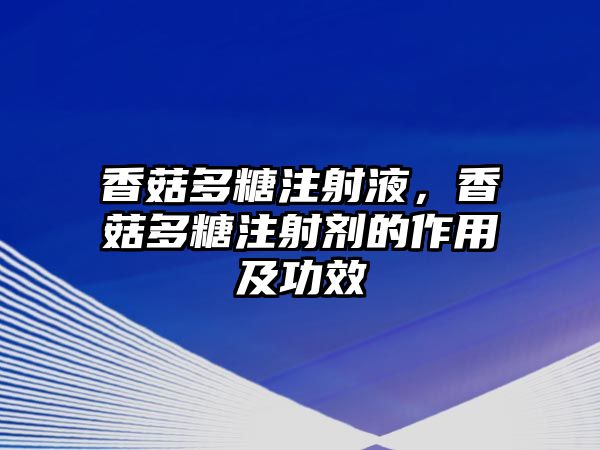 香菇多糖注射液，香菇多糖注射剂的作用及功效